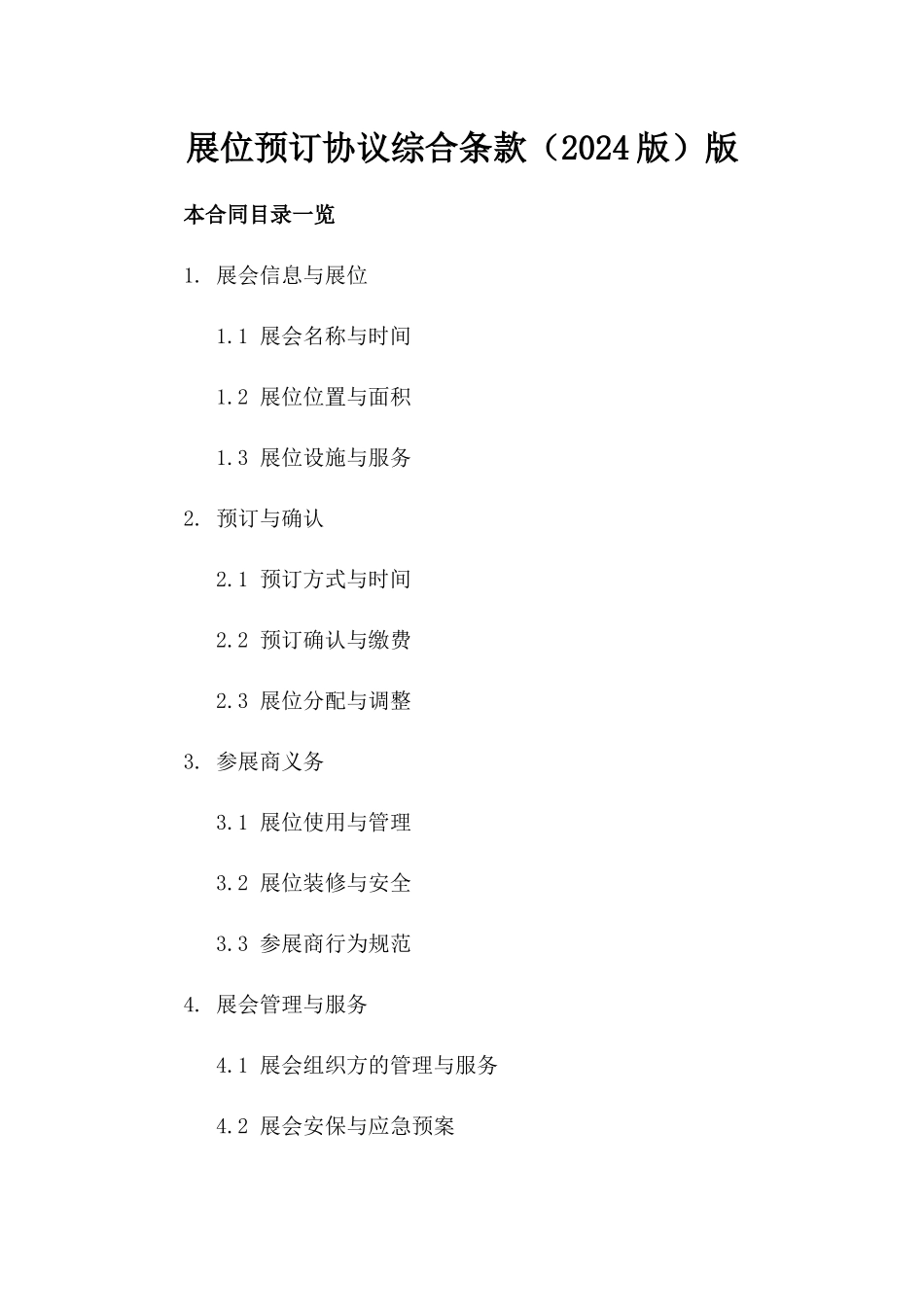 展位预订协议综合条款（2024版）版

本合同目录一览

1. 展会信息与展位

1.1 展会名称与时间

1.2 展位位置与面积

1.3 展位设施与服务

2. 预订与确认

2.1 预订方式与时间

2.2 预订确认与缴费

2.3 展位分配与调整

3. 参展商义务

3.1 展位使用与管理

3.2 展位装修与安全

3.3 参展商行为规范

4. 展会管理与服务

4.1 展会组织方的管理与服务

4.2 展会安保与应急预案